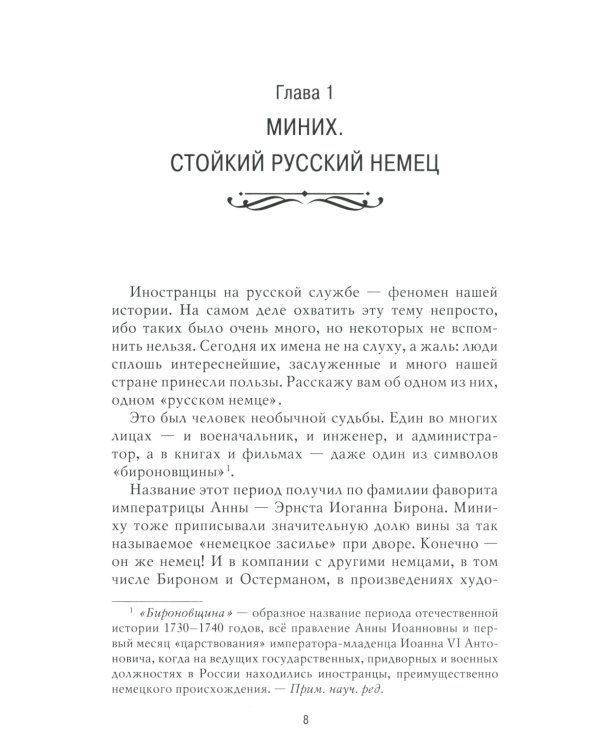 Глава 1

МИНИХ.
СТОЙКИЙ РУССКИЙ НЕМЕЦ

Иностранцы на русской службе — феномен нашей истории. На самом деле охватить эту тему непросто, ибо таких было очень много, но некоторых не вспомнить нельзя. Сегодня их имена не на слуху, а жаль: люди сплошь интереснейшие, заслуженные и много нашей стране принесли пользы. Расскажу вам об одном из них, одном «русском немце».

Это был человек необычной судьбы. Един во многих лицах — и военачальник, и инженер, и администратор, а в книгах и фильмах — даже один из символов «бироновщины»$^1$.

Название этот период получил по фамилии фаворита императрицы Анны — Эрнста Иоганна Бирона. Миниху тоже приписывали значительную долю вины за так называемое «немецкое засилье» при дворе. Конечно — он же немец! И в компании с другими немцами, в том числе Бироном и Остерманом, в произведениях худо-

$^1$ «Бироновщина» — образное название периода отечественной истории 1730–1740 годов, всё правление Анны Иоанновны и первый месяц «царствования» императора-младенца Иоанна VI Антоновича, когда на ведущих государственных, придворных и военных должностях в России находились иностранцы, преимущественно немецкого происхождения. — Прим. науч. ред.

8